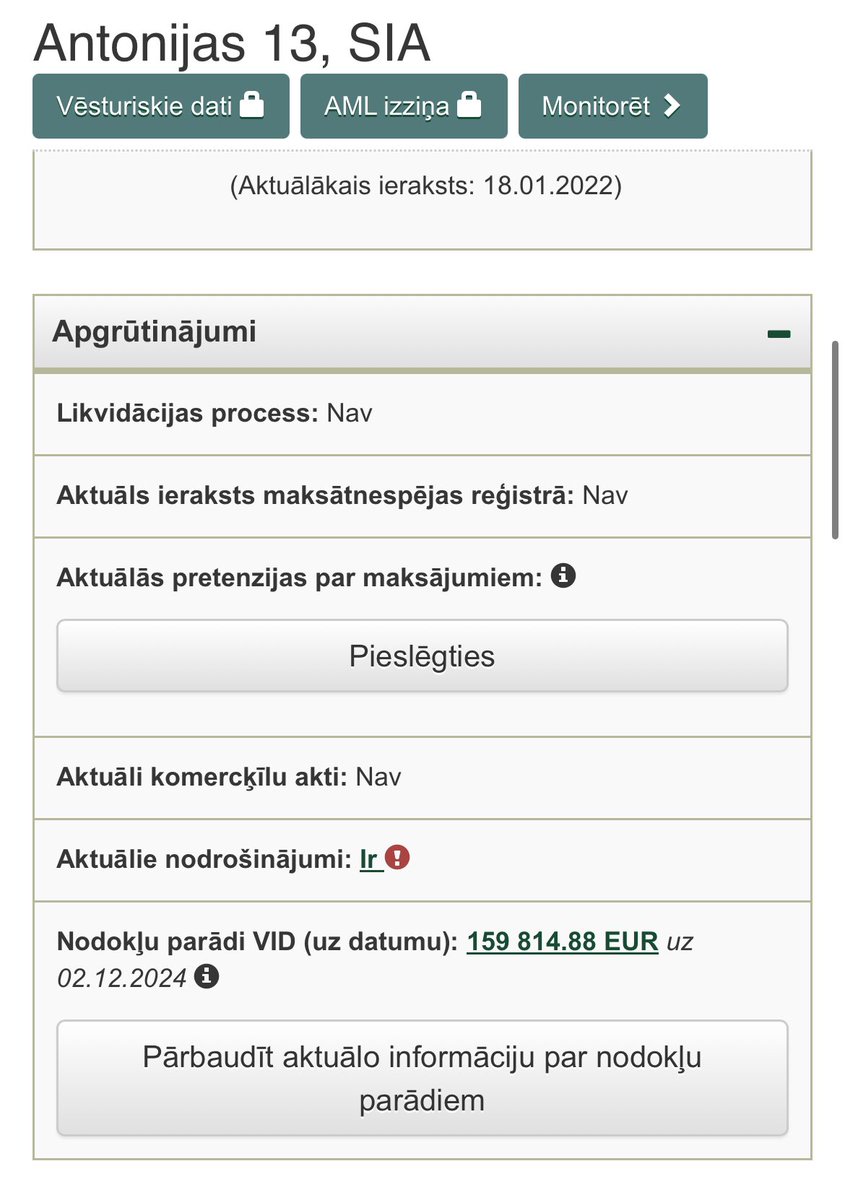 Antonijas 13, SIA

Vēsturiskie dati
AML izziņa
Monitorēt

(Aktuālākais ieraksts: 18.01.2022)

Apgrūtinājumi

Likvidācijas process: Nav

Aktuāls ieraksts maksātnespējas reģistrā: Nav

Aktuālās pretenzijas par maksājumiem:

Pieslēgties

Aktuāli komercķīlu akti: Nav

Aktuālie nodrošinājumi: Ir

Nodokļu parādi VID (uz datumu): 159 814.88 EUR uz 02.12.2024

Pārbaudīt aktuālo informāciju par nodokļu parādiem